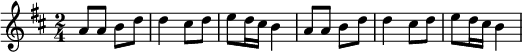 $\frac{2}{4}$